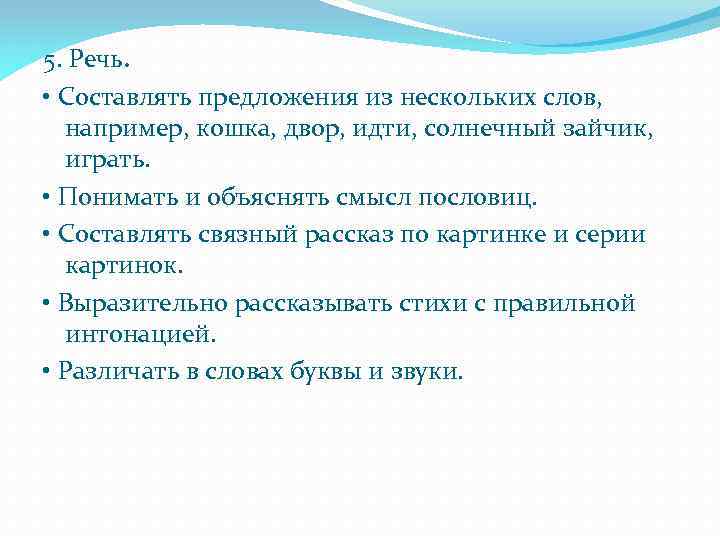 5. Речь.

• Составлять предложения из нескольких слов, например, кошка, двор, идти, солнечный зайчик, играть.

• Понимать и объяснять смысл пословиц.

• Составлять связный рассказ по картинке и серии картинок.

• Выразительно рассказывать стихи с правильной интонацией.

• Различать в словах буквы и звуки.